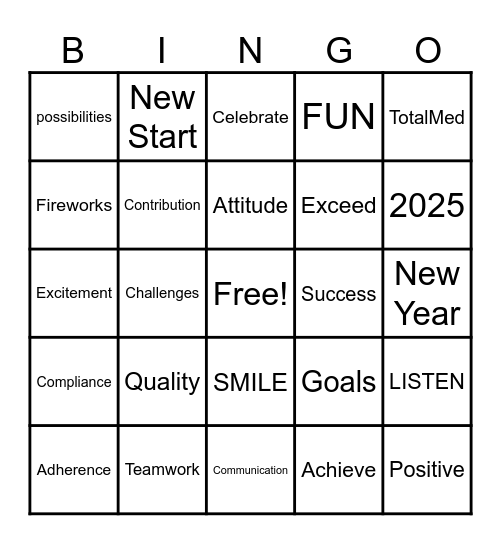 | B | I | N | G | O |
|---|---|---|---|---|
| possibilities | New Start | Celebrate | FUN | TotalMed |
| Fireworks | Contribution | Attitude | Exceed | 2025 |
| Excitement | Challenges | Free! | Success | New Year |
| Compliance | Quality | SMILE | Goals | LISTEN |
| Adherence | Teamwork | Communication | Achieve | Positive |